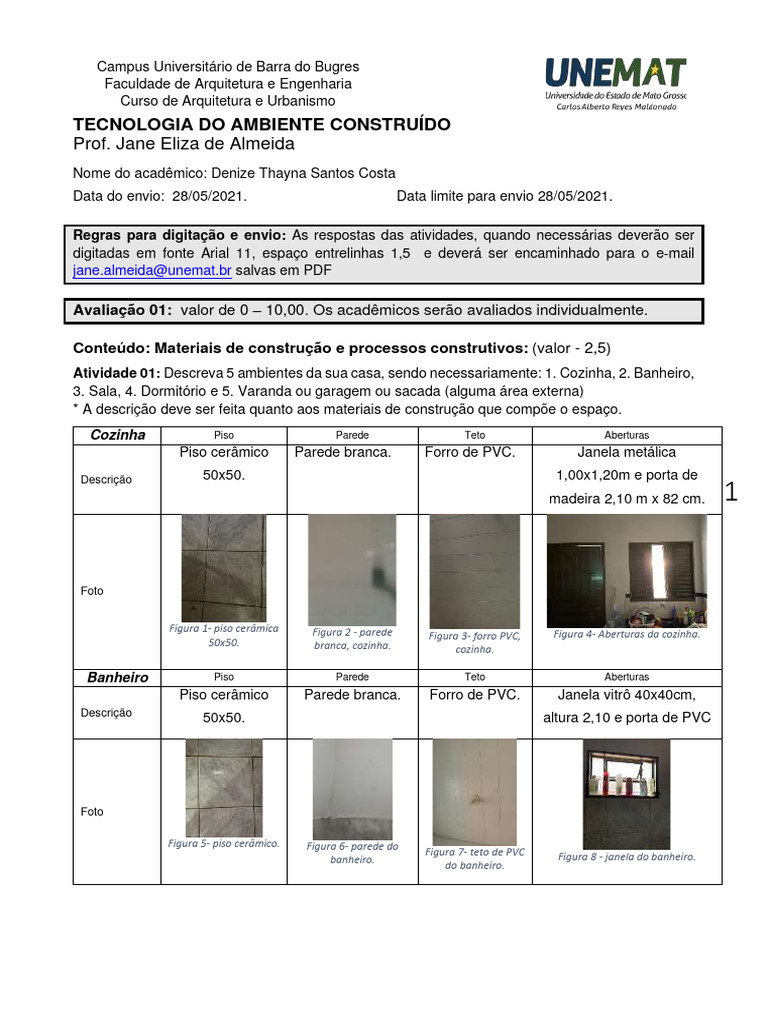 Campus Universitário de Barra do Bugres
Faculdade de Arquitetura e Engenharia
Curso de Arquitetura e Urbanismo

UNEMAT
Universidade do Estado de Mato Grosso
Carlos Alberto Reyes Maldonado

TECNOLOGIA DO AMBIENTE CONSTRUÍDO
Prof. Jane Eliza de Almeida

Nome do acadêmico: Denize Thayna Santos Costa

Data do envio: 28/05/2021. Data limite para envio 28/05/2021.

Regras para digitação e envio: As respostas das atividades, quando necessárias deverão ser digitadas em fonte Arial 11, espaço entrelinhas 1,5 e deverá ser encaminhado para o e-mail jane.almeida@unemat.br salvas em PDF

Avaliação 01: valor de 0 – 10,00. Os acadêmicos serão avaliados individualmente.

Conteúdo: Materiais de construção e processos construtivos: (valor - 2,5)

Atividade 01: Descreva 5 ambientes da sua casa, sendo necessariamente: 1. Cozinha, 2. Banheiro, 3. Sala, 4. Dormitório e 5. Varanda ou garagem ou sacada (alguma área externa)
* A descrição deve ser feita quanto aos materiais de construção que compõe o espaço.

| Cozinha | Piso | Parede | Teto | Aberturas |
|---|---|---|---|---|
| Descrição | Piso cerâmico 50x50. | Parede branca. | Forro de PVC. | Janela metálica 1,00x1,20m e porta de madeira 2,10 m x 82 cm. |
| Foto | Figura 1- piso cerâmica 50x50. | Figura 2 - parede branca, cozinha. | Figura 3- forro PVC, cozinha. | Figura 4- Aberturas da cozinha. |
| Banheiro | Piso | Parede | Teto | Aberturas |
| Descrição | Piso cerâmico 50x50. | Parede branca. | Forro de PVC. | Janela vitrô 40x40cm, altura 2,10 e porta de PVC |
| Foto | Figura 5- piso cerâmico. | Figura 6- parede do banheiro. | Figura 7- teto de PVC do banheiro. | Figura 8 - janela do banheiro. |

1